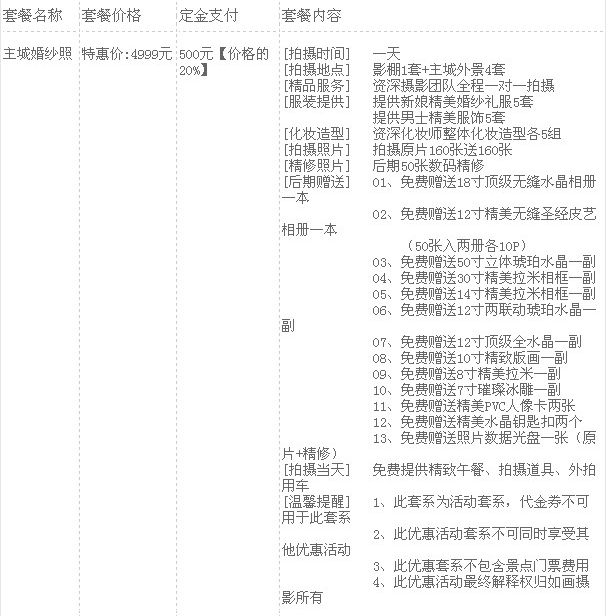 | 套餐名称 | 套餐价格 | 定金支付 | 套餐内容 |
|---|---|---|---|
| 主城婚纱照 | 特惠价:4999元 | 500元【价格的20%】 | [拍摄时间] 一天<br>[拍摄地点] 影棚1套+主城外景4套<br>[精品服务] 资深摄影团队全程一对一拍摄<br>[服装提供] 提供新娘精美婚纱礼服5套<br>提供男士精美服饰5套<br>[化妆造型] 资深化妆师整体化妆造型各5组<br>[拍摄照片] 拍摄原片160张送160张<br>[精修照片] 后期50张数码精修<br>[后期赠送] 01、免费赠送18寸顶级无缝水晶相册一本<br>02、免费赠送12寸精美无缝圣经皮艺相册一本<br>（50张入两册各10P）<br>03、免费赠送50寸立体琥珀水晶一副<br>04、免费赠送30寸精美拉米相框一副<br>05、免费赠送14寸精美拉米相框一副<br>06、免费赠送12寸两联动琥珀水晶一副<br>07、免费赠送12寸顶级全水晶一副<br>08、免费赠送10寸精致版画一副<br>09、免费赠送8寸精美拉米一副<br>10、免费赠送7寸璀璨冰雕一副<br>11、免费赠送精美PVC人像卡两张<br>12、免费赠送精美水晶钥匙扣两个<br>13、免费赠送照片数据光盘一张（原片+精修）<br>[拍摄当天] 免费提供精致午餐、拍摄道具、外拍用车<br>[温馨提醒] 1、此套系为活动套系，代金券不可用于此套系<br>2、此优惠活动套系不可同时享受其他优惠活动<br>3、此优惠套系不包含景点门票费用<br>4、此优惠活动最终解释权归如画摄影所有 |